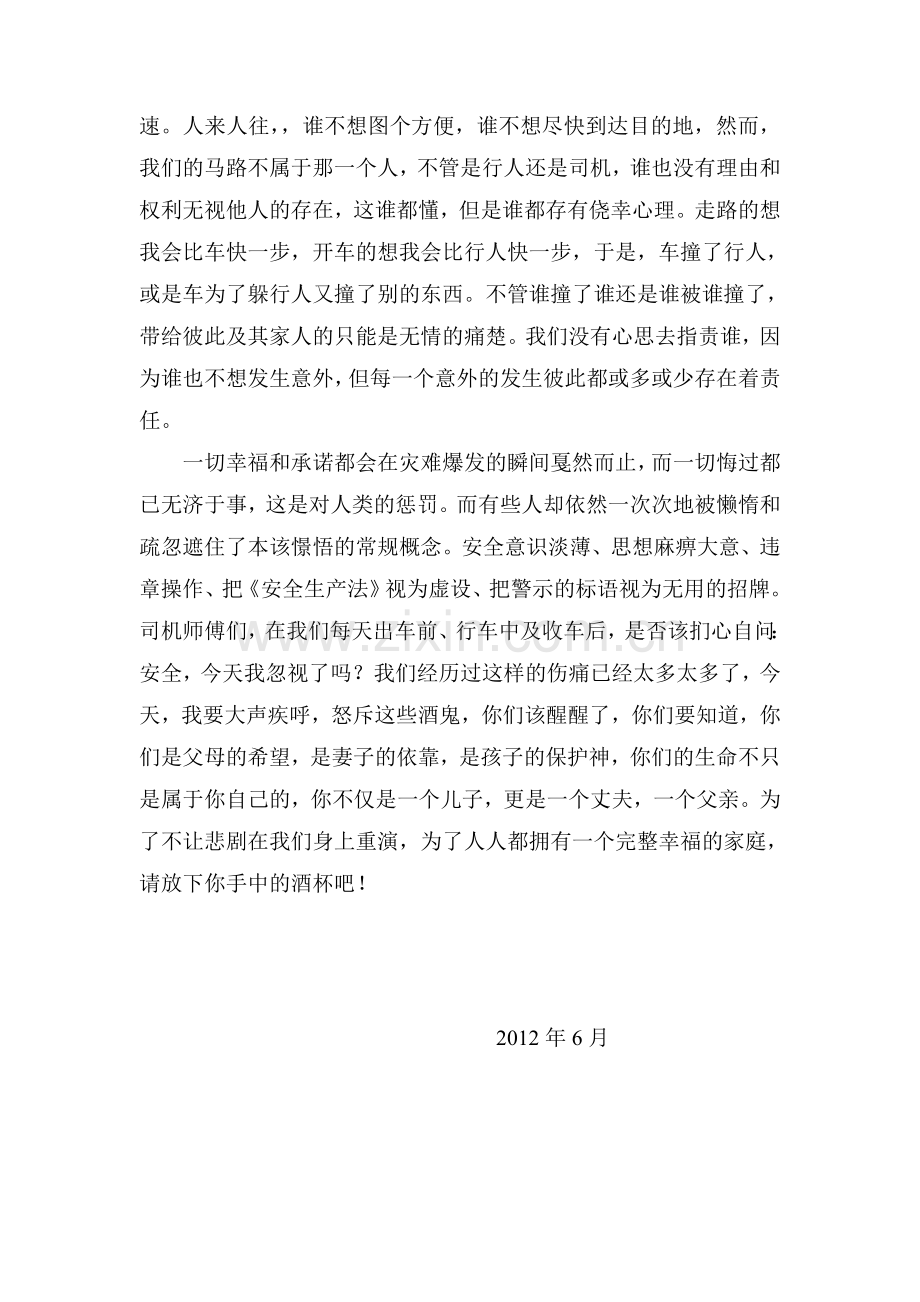 速。人来人往，，谁不想图个方便，谁不想尽快到达目的地，然而，我们的马路不属于那一个人，不管是行人还是司机，谁也没有理由和权利无视他人的存在，这谁都懂，但是谁都存有侥幸心理。走路的想我会比车快一步，开车的想我会比行人快一步，于是，车撞了行人，或是车为了躲行人又撞了别的东西。不管谁撞了谁还是谁被谁撞了，带给彼此及其家人的只能是无情的痛楚。我们没有心思去指责谁，因为谁也不想发生意外，但每一个意外的发生彼此都或多或少存在着责任。

一切幸福和承诺都会在灾难爆发的瞬间戛然而止，而一切悔过都已无济于事，这是对人类的惩罚。而有些人却依然一次次地被懒惰和疏忽遮住了本该憬悟的常规概念。安全意识淡薄、思想麻痹大意、违章操作、把《安全生产法》视为虚设、把警示的标语视为无用的招牌。司机师傅们，在我们每天出车前、行车中及收车后，是否该扪心自问：安全，今天我忽视了吗？我们经历过这样的伤痛已经太多太多了，今天，我要大声疾呼，怒斥这些酒鬼，你们该醒醒了，你们要知道，你们是父母的希望，是妻子的依靠，是孩子的保护神，你们的生命不只是属于你自己的，你不仅是一个儿子，更是一个丈夫，一个父亲。为了不让悲剧在我们身上重演，为了人人都拥有一个完整幸福的家庭，请放下你手中的酒杯吧！

2012 年 6 月

www.zixin.com.cn